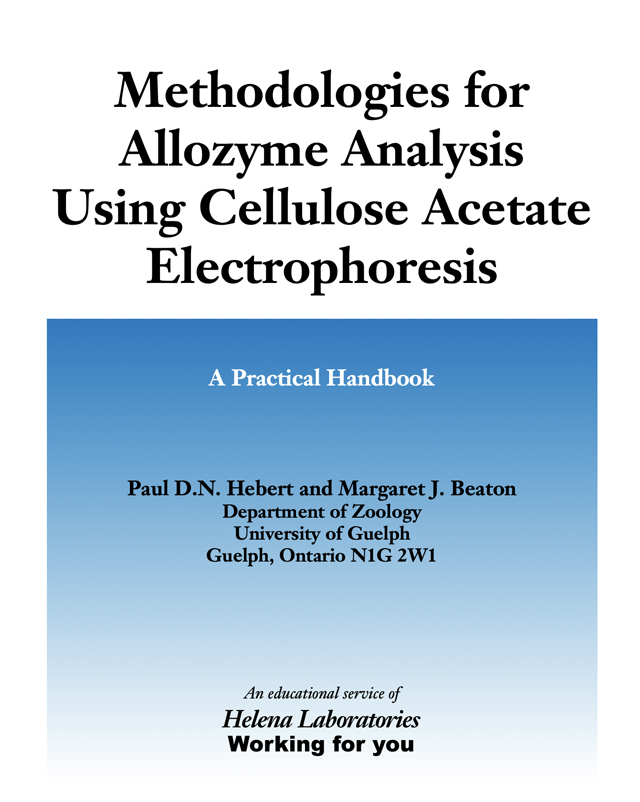 Methodologies for Allozyme Analysis Using Cellulose Acetate Electrophoresis

A Practical Handbook

Paul D.N. Hebert and Margaret J. Beaton
Department of Zoology
University of Guelph
Guelph, Ontario N1G 2W1

An educational service of
Helena Laboratories
Working for you